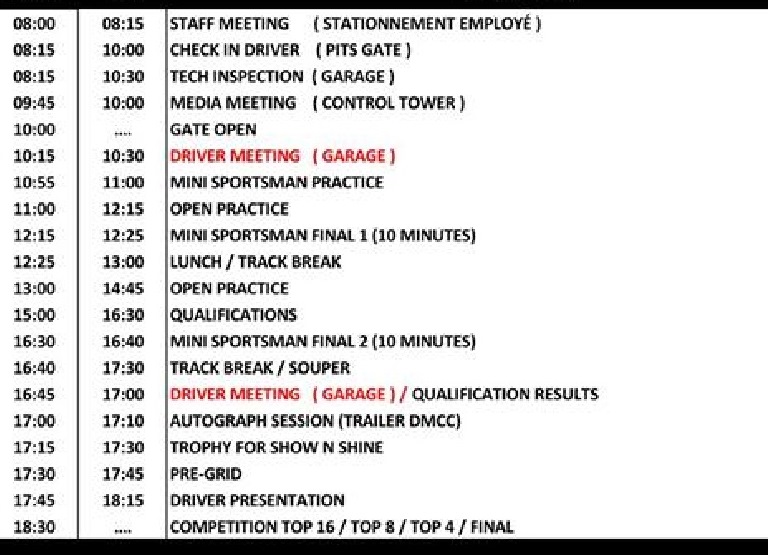 | 08:00 | 08:15 | STAFF MEETING ( STATIONNEMENT EMPLOYÉ ) |
|---|---|---|
| 08:15 | 10:00 | CHECK IN DRIVER ( PITS GATE ) |
| 08:15 | 10:30 | TECH INSPECTION ( GARAGE ) |
| 09:45 | 10:00 | MEDIA MEETING ( CONTROL TOWER ) |
| 10:00 | .... | GATE OPEN |
| 10:15 | 10:30 | DRIVER MEETING ( GARAGE ) |
| 10:55 | 11:00 | MINI SPORTSMAN PRACTICE |
| 11:00 | 12:15 | OPEN PRACTICE |
| 12:15 | 12:25 | MINI SPORTSMAN FINAL 1 (10 MINUTES) |
| 12:25 | 13:00 | LUNCH / TRACK BREAK |
| 13:00 | 14:45 | OPEN PRACTICE |
| 15:00 | 16:30 | QUALIFICATIONS |
| 16:30 | 16:40 | MINI SPORTSMAN FINAL 2 (10 MINUTES) |
| 16:40 | 17:30 | TRACK BREAK / SOUPER |
| 16:45 | 17:00 | DRIVER MEETING ( GARAGE ) / QUALIFICATION RESULTS |
| 17:00 | 17:10 | AUTOGRAPH SESSION (TRAILER DMCC) |
| 17:15 | 17:30 | TROPHY FOR SHOW N SHINE |
| 17:30 | 17:45 | PRE-GRID |
| 17:45 | 18:15 | DRIVER PRESENTATION |
| 18:30 | .... | COMPETITION TOP 16 / TOP 8 / TOP 4 / FINAL |